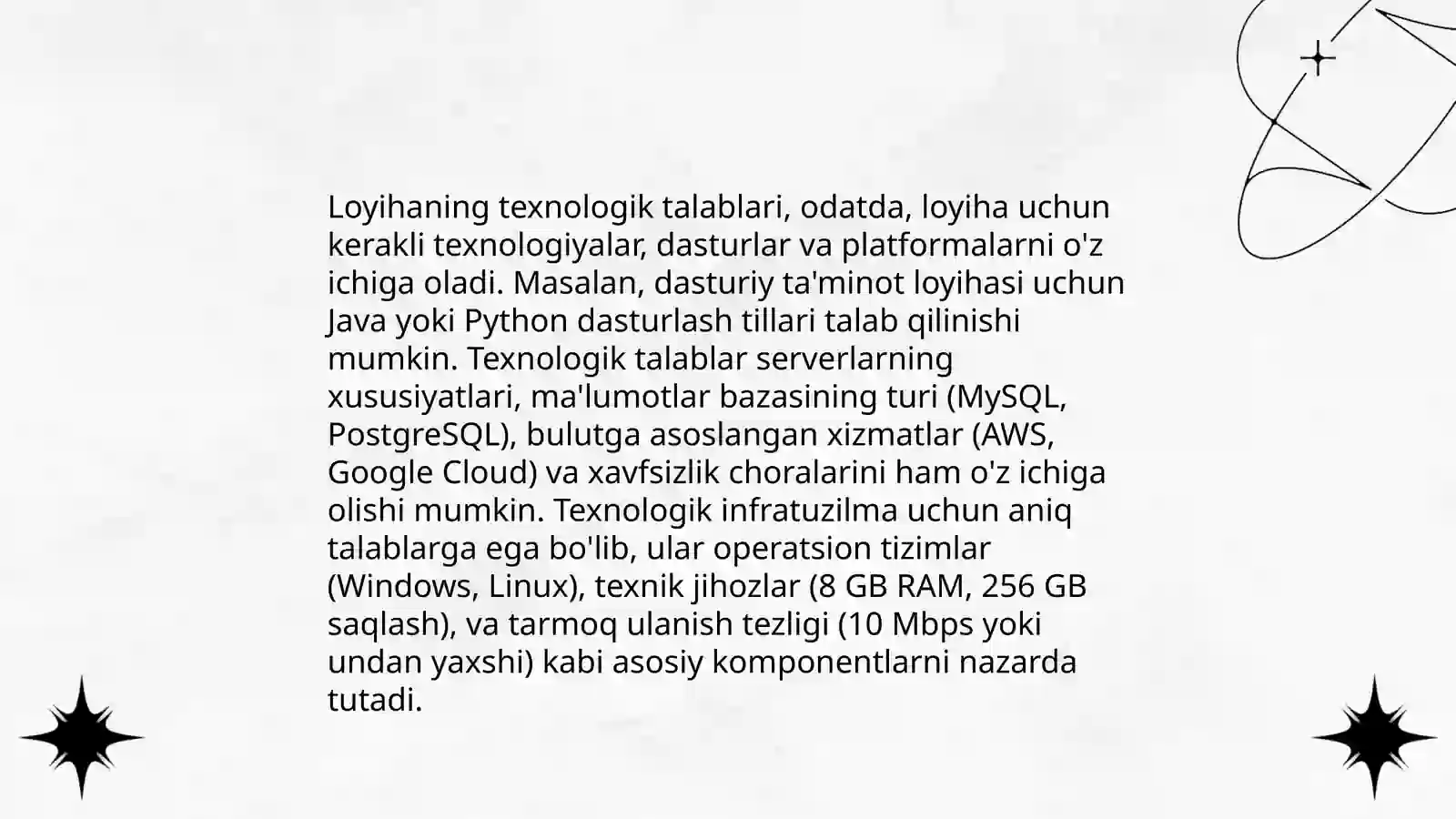 Loyihaning texnologik talablari, odatda, loyiha uchun kerakli texnologiyalar, dasturlar va platformalarni o'z ichiga oladi. Masalan, dasturiy ta'minot loyihasi uchun Java yoki Python dasturlash tillari talab qilinishi mumkin. Texnologik talablar serverlarning xususiyatlari, ma'lumotlar bazasining turi (MySQL, PostgreSQL), bulutga asoslangan xizmatlar (AWS, Google Cloud) va xavfsizlik choralarini ham o'z ichiga olishi mumkin. Texnologik infratuzilma uchun aniq talablarga ega bo'lib, ular operatsion tizimlar (Windows, Linux), texnik jihozlar (8 GB RAM, 256 GB saqlash), va tarmoq ulanish tezligi (10 Mbps yoki undan yaxshi) kabi asosiy komponentlarni nazarda tutadi.